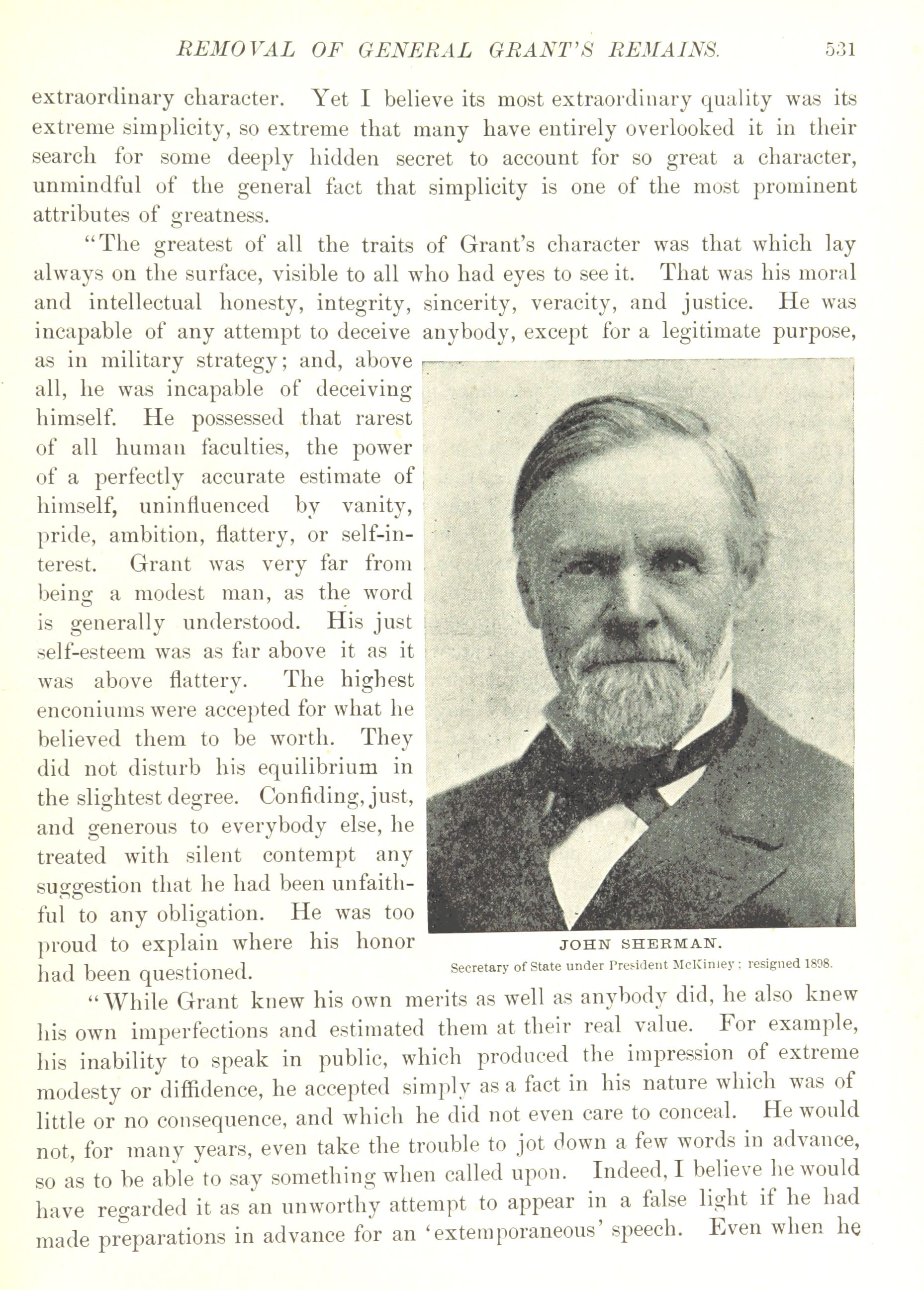 REMOVAL OF GENERAL GRANT'S REMAINS. 531

extraordinary character. Yet I believe its most extraordinary quality was its extreme simplicity, so extreme that many have entirely overlooked it in their search for some deeply hidden secret to account for so great a character, unmindful of the general fact that simplicity is one of the most prominent attributes of greatness.

"The greatest of all the traits of Grant's character was that which lay always on the surface, visible to all who had eyes to see it. That was his moral and intellectual honesty, integrity, sincerity, veracity, and justice. He was incapable of any attempt to deceive anybody, except for a legitimate purpose, as in military strategy; and, above all, he was incapable of deceiving himself. He possessed that rarest of all human faculties, the power of a perfectly accurate estimate of himself, uninfluenced by vanity, pride, ambition, flattery, or self-interest. Grant was very far from being a modest man, as the word is generally understood. His just self-esteem was as far above it as it was above flattery. The highest enconiums were accepted for what he believed them to be worth. They did not disturb his equilibrium in the slightest degree. Confiding, just, and generous to everybody else, he treated with silent contempt any suggestion that he had been unfaithful to any obligation. He was too proud to explain where his honor had been questioned.

JOHN SHERMAN.
Secretary of State under President McKinley; resigned 1898.

"While Grant knew his own merits as well as anybody did, he also knew his own imperfections and estimated them at their real value. For example, his inability to speak in public, which produced the impression of extreme modesty or diffidence, he accepted simply as a fact in his nature which was of little or no consequence, and which he did not even care to conceal. He would not, for many years, even take the trouble to jot down a few words in advance, so as to be able to say something when called upon. Indeed, I believe he would have regarded it as an unworthy attempt to appear in a false light if he had made preparations in advance for an 'extemporaneous' speech. Even when he